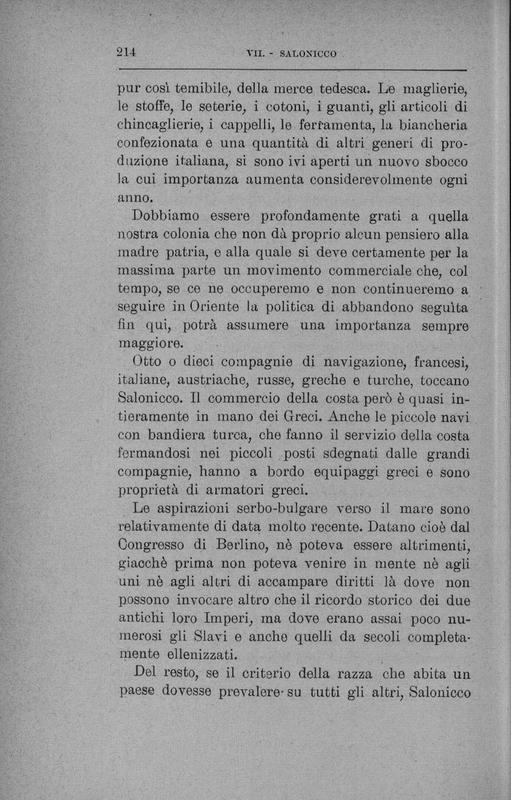 214 VII. - SALONICCO

pur così temibile, della merce tedesca. Le maglierie, le stoffe, le seterie, i cotoni, i guanti, gli articoli di chincaglierie, i cappelli, le ferramenta, la biancheria confezionata e una quantità di altri generi di produzione italiana, si sono ivi aperti un nuovo sbocco la cui importanza aumenta considerevolmente ogni anno.

Dobbiamo essere profondamente grati a quella nostra colonia che non dà proprio alcun pensiero alla madre patria, e alla quale si deve certamente per la massima parte un movimento commerciale che, col tempo, se ce ne occuperemo e non continueremo a seguire in Oriente la politica di abbandono seguìta fin qui, potrà assumere una importanza sempre maggiore.

Otto o dieci compagnie di navigazione, francesi, italiane, austriache, russe, greche e turche, toccano Salonicco. Il commercio della costa però è quasi intieramente in mano dei Greci. Anche le piccole navi con bandiera turca, che fanno il servizio della costa fermandosi nei piccoli posti sdegnati dalle grandi compagnie, hanno a bordo equipaggi greci e sono proprietà di armatori greci.

Le aspirazioni serbo-bulgare verso il mare sono relativamente di data molto recente. Datano cioè dal Congresso di Berlino, nè poteva essere altrimenti, giacchè prima non poteva venire in mente nè agli uni nè agli altri di accampare diritti là dove non possono invocare altro che il ricordo storico dei due antichi loro Imperi, ma dove erano assai poco numerosi gli Slavi e anche quelli da secoli completamente ellenizzati.

Del resto, se il criterio della razza che abita un paese dovesse prevalere su tutti gli altri, Salonicco